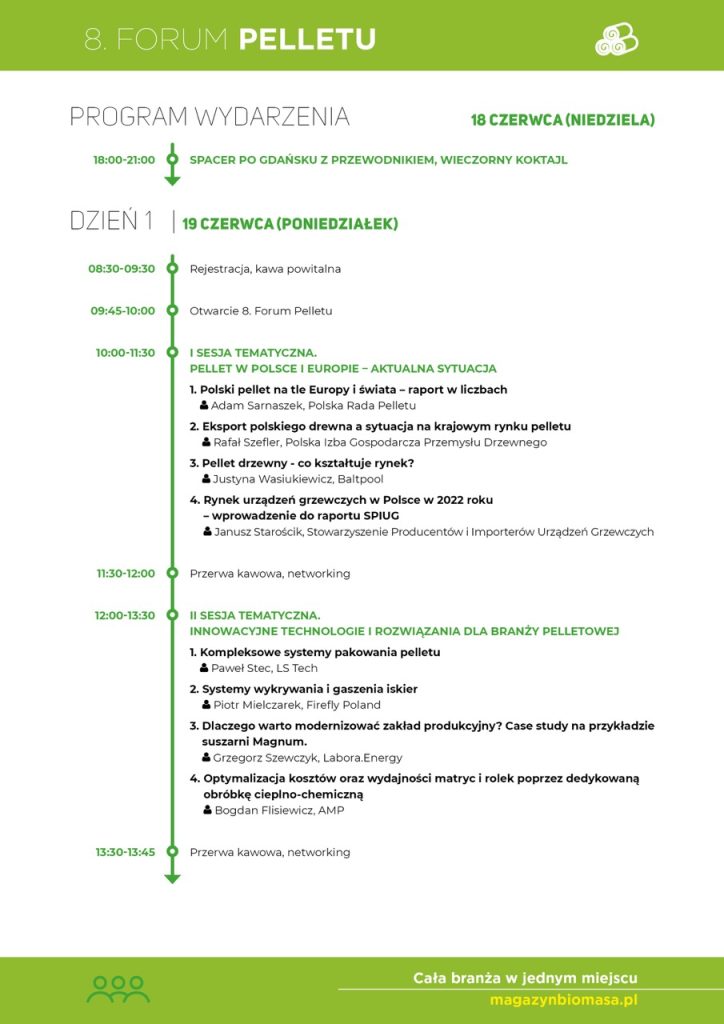 8. FORUM PELLETU

PROGRAM WYDARZENIA

18 CZERWCA (NIEDZIELA)

18:00-21:00 SPACER PO GDAŃSKU Z PRZEWODNIKIEM, WIECZORNY KOKTAJL

DZIEŃ 1 | 19 CZERWCA (PONIEDZIAŁEK)

08:30-09:30 Rejestracja, kawa powitalna

09:45-10:00 Otwarcie 8. Forum Pelletu

10:00-11:30 I SESJA TEMATYCZNA.
PELLET W POLSCE I EUROPIE – AKTUALNA SYTUACJA

1. Polski pellet na tle Europy i świata – raport w liczbach
Adam Sarnaszek, Polska Rada Pelletu

2. Eksport polskiego drewna a sytuacja na krajowym rynku pelletu
Rafał Szefler, Polska Izba Gospodarcza Przemysłu Drzewnego

3. Pellet drzewny - co kształtuje rynek?
Justyna Wasiukiewicz, Baltpool

4. Rynek urządzeń grzewczych w Polsce w 2022 roku
– wprowadzenie do raportu SPIUG
Janusz Starościk, Stowarzyszenie Producentów i Importerów Urządzeń Grzewczych

11:30-12:00 Przerwa kawowa, networking

12:00-13:30 II SESJA TEMATYCZNA.
INNOWACYJNE TECHNOLOGIE I ROZWIĄZANIA DLA BRANŻY PELLETOWEJ

1. Kompleksowe systemy pakowania pelletu
Paweł Stec, LS Tech

2. Systemy wykrywania i gaszenia iskier
Piotr Mielczarek, Firefly Poland

3. Dlaczego warto modernizować zakład produkcyjny? Case study na przykładzie suszarni Magnum.
Grzegorz Szewczyk, Labora.Energy

4. Optymalizacja kosztów oraz wydajności matryc i rolek poprzez dedykowaną obróbkę cieplno-chemiczną
Bogdan Flisiewicz, AMP

13:30-13:45 Przerwa kawowa, networking

Cała branża w jednym miejscu
magazynbiomasa.pl